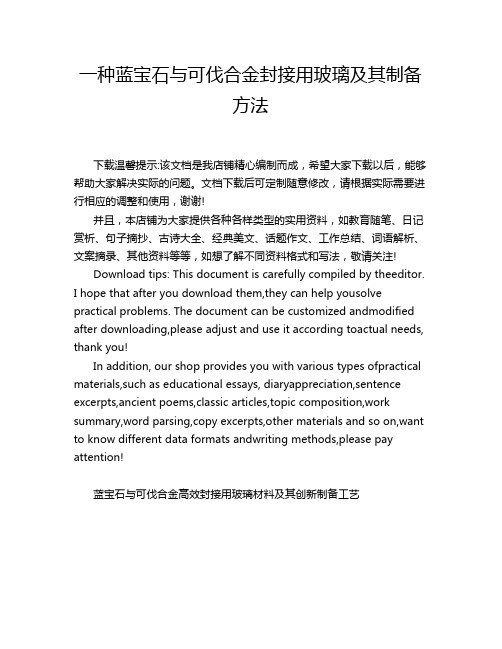 一种蓝宝石与可伐合金封接用玻璃及其制备方法

下载温馨提示:该文档是我店铺精心编制而成，希望大家下载以后，能够帮助大家解决实际的问题。文档下载后可定制随意修改，请根据实际需要进行相应的调整和使用，谢谢!

并且，本店铺为大家提供各种各样类型的实用资料，如教育随笔、日记赏析、句子摘抄、古诗大全、经典美文、话题作文、工作总结、词语解析、文案摘录、其他资料等等，如想了解不同资料格式和写法，敬请关注!

Download tips: This document is carefully compiled by theeditor. I hope that after you download them,they can help yousolve practical problems. The document can be customized andmodified after downloading,please adjust and use it according toactual needs, thank you!

In addition, our shop provides you with various types ofpractical materials,such as educational essays, diaryappreciation,sentence excerpts,ancient poems,classic articles,topic composition,work summary,word parsing,copy excerpts,other materials and so on,want to know different data formats andwriting methods,please pay attention!

蓝宝石与可伐合金高效封接用玻璃材料及其创新制备工艺